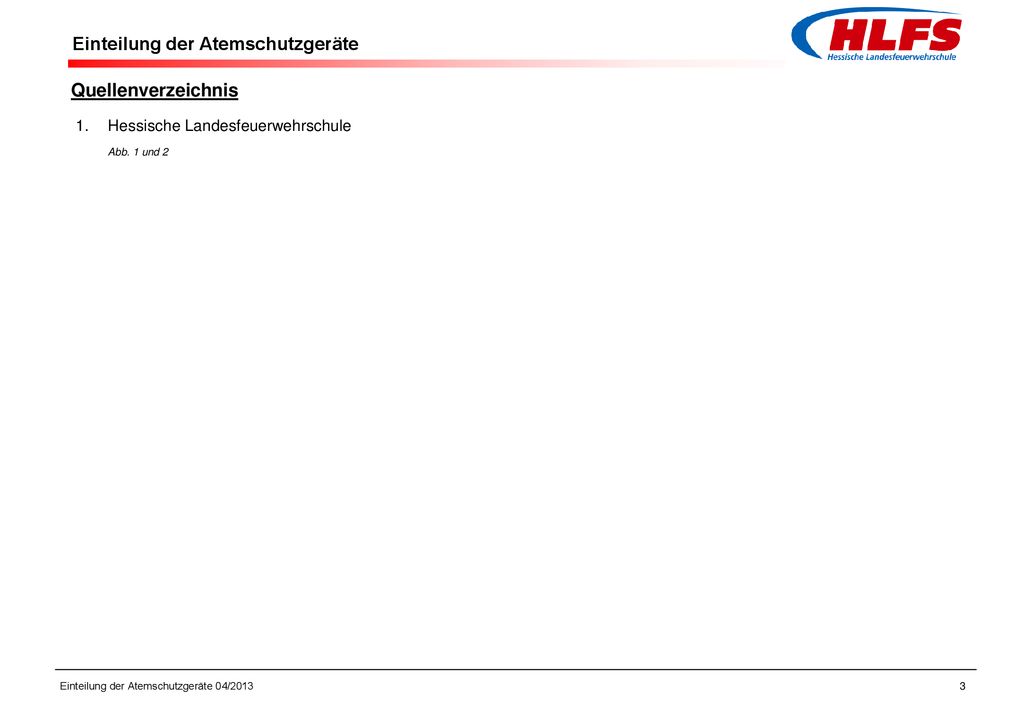 Einteilung der Atemschutzgeräte

HLFS
Hessische Landesfeuerwehrschule

Quellenverzeichnis

1. Hessische Landesfeuerwehrschule

Abb. 1 und 2

Einteilung der Atemschutzgeräte 04/2013

3